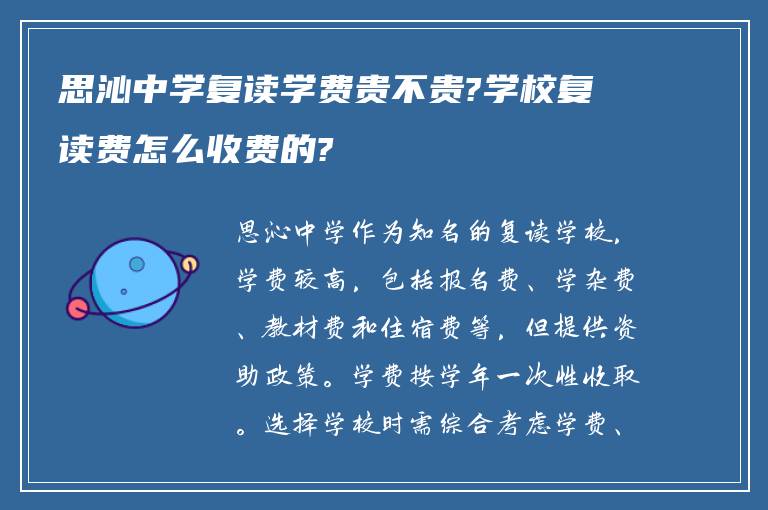 思沁中学复读学费贵不贵?学校复读费怎么收费的?

思沁中学作为知名的复读学校，学费较高，包括报名费、学杂费、教材费和住宿费等，但提供资助政策。学费按学年一次性收取。选择学校时需综合考虑学费、